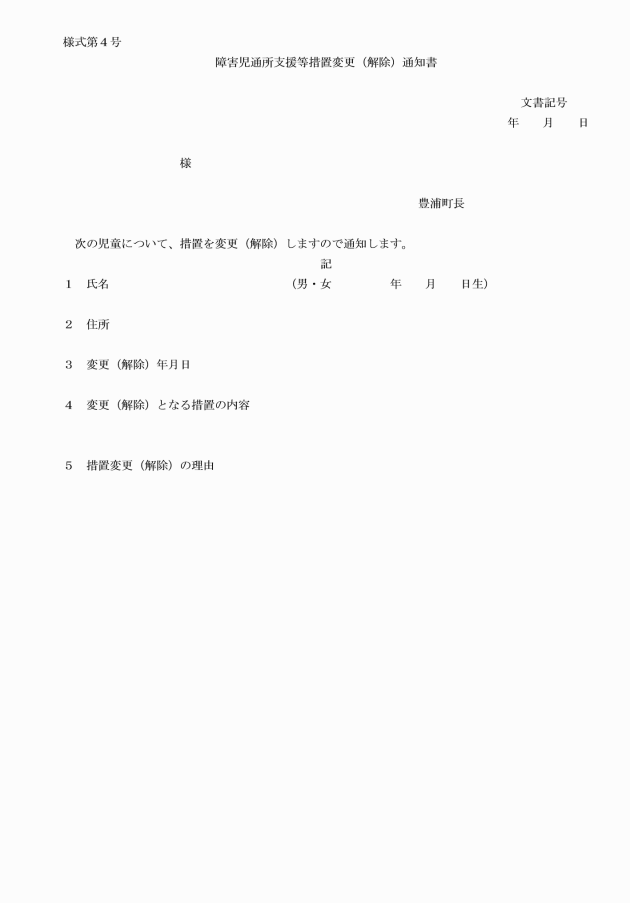 様式第４号

障害児通所支援等措置変更（解除）通知書

文書記号

年　月　日

様

豊浦町長

次の児童について、措置を変更（解除）しますので通知します。

記

１　氏名　（男・女　年　月　日生）

２　住所

３　変更（解除）年月日

４　変更（解除）となる措置の内容

５　措置変更（解除）の理由